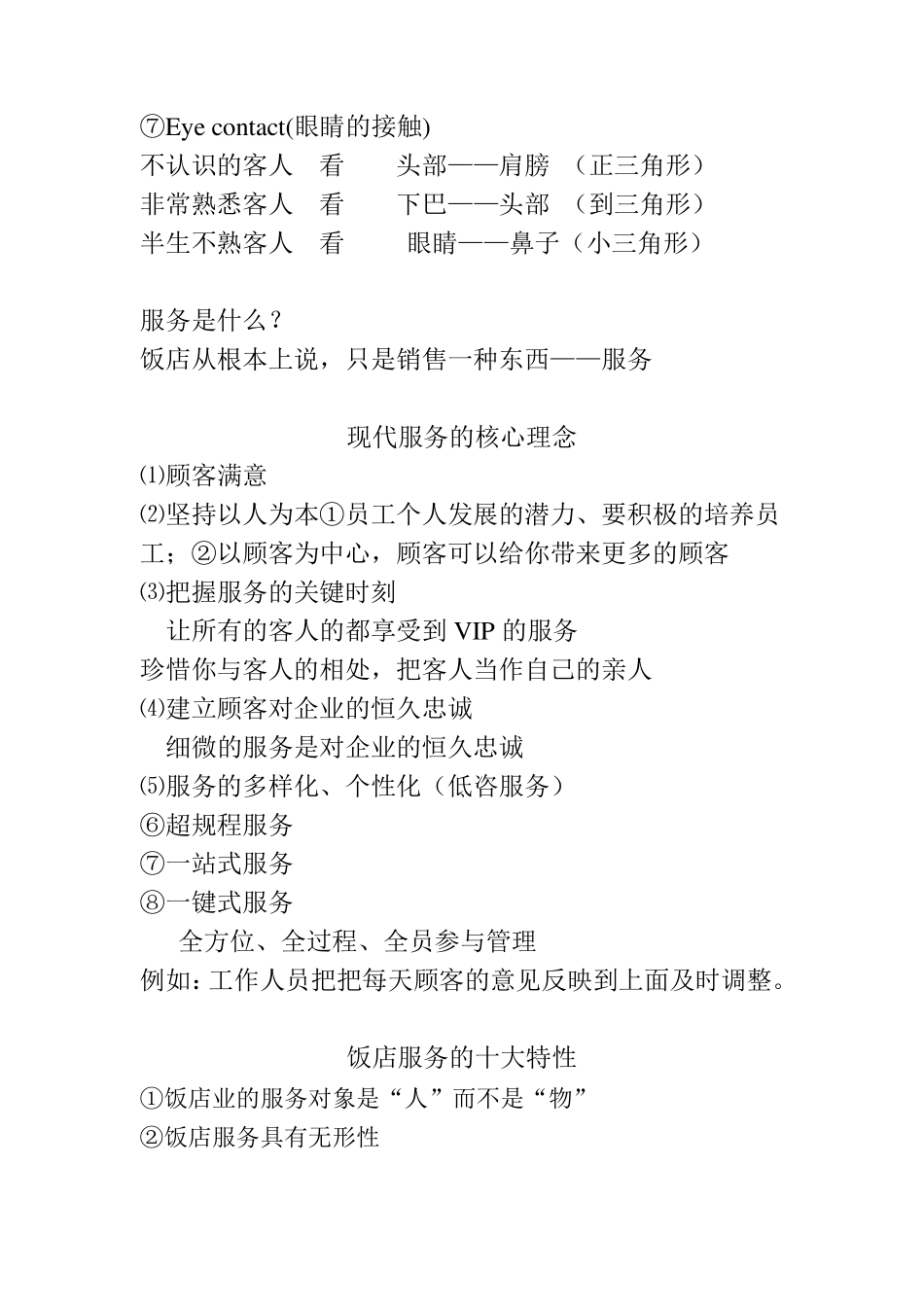 ⑦Eye contact(眼睛的接触)
不认识的客人　看　　头部——肩膀　（正三角形）
非常熟悉客人　看　　下巴——头部　（到三角形）
半生不熟客人　看　　 眼睛——鼻子（小三角形）

服务是什么？
饭店从根本上说，只是销售一种东西——服务

现代服务的核心理念
⑴顾客满意
⑵坚持以人为本①员工个人发展的潜力、要积极的培养员工；②以顾客为中心，顾客可以给你带来更多的顾客
⑶把握服务的关键时刻
让所有的客人的都享受到 VIP 的服务
珍惜你与客人的相处，把客人当作自己的亲人
⑷建立顾客对企业的恒久忠诚
细微的服务是对企业的恒久忠诚
⑸服务的多样化、个性化（低咨服务）
⑥超规程服务
⑦一站式服务
⑧一键式服务
全方位、全过程、全员参与管理
例如：工作人员把把每天顾客的意见反映到上面及时调整。

饭店服务的十大特性
①饭店业的服务对象是“人”而不是“物”
②饭店服务具有无形性